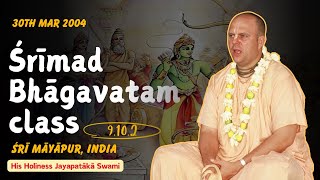 30TH MAR 2004

Śrīmad Bhāgavatam class

9.10.2

ŚRĪ MĀYĀPUR, INDIA

His Holiness Jayapatākā Swami